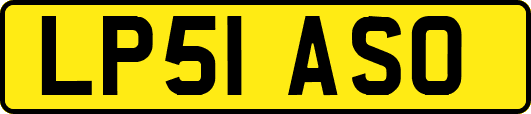 LP51 ASO